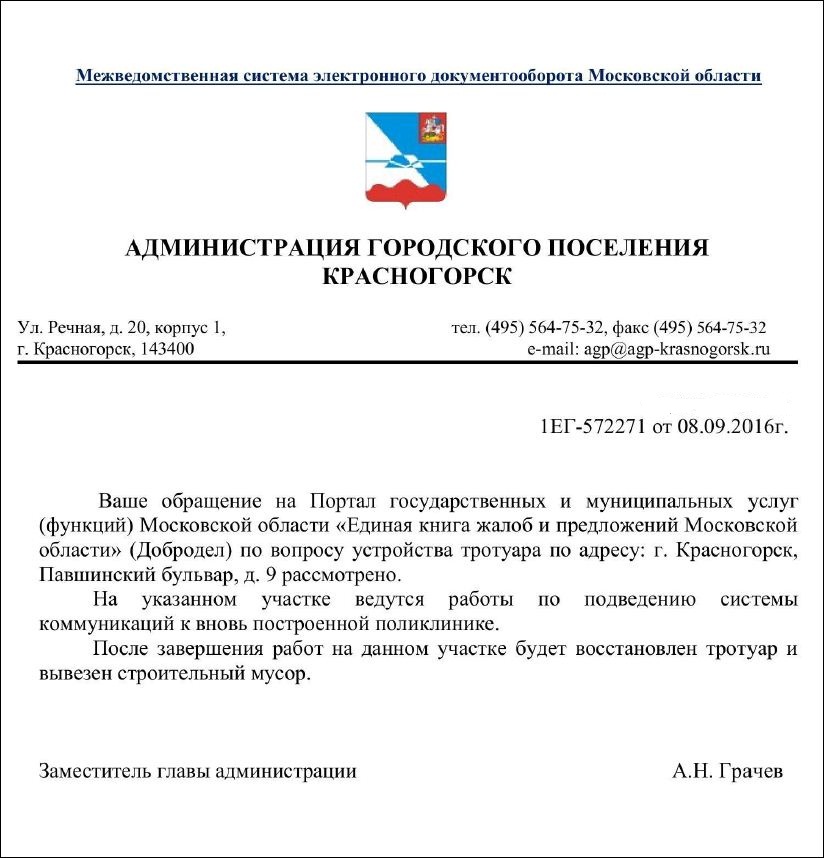 Межведомственная система электронного документооборота Московской области

АДМИНИСТРАЦИЯ ГОРОДСКОГО ПОСЕЛЕНИЯ КРАСНОГОРСК

Ул. Речная, д. 20, корпус 1,
г. Красногорск, 143400

тел. (495) 564-75-32, факс (495) 564-75-32
e-mail: agp@agp-krasnogorsk.ru

1ЕГ-572271 от 08.09.2016г.

Ваше обращение на Портал государственных и муниципальных услуг (функций) Московской области «Единая книга жалоб и предложений Московской области» (Добродел) по вопросу устройства тротуара по адресу: г. Красногорск, Павшинский бульвар, д. 9 рассмотрено.

На указанном участке ведутся работы по подведению системы коммуникаций к вновь построенной поликлинике.

После завершения работ на данном участке будет восстановлен тротуар и вывезен строительный мусор.

Заместитель главы администрации

А.Н. Грачев